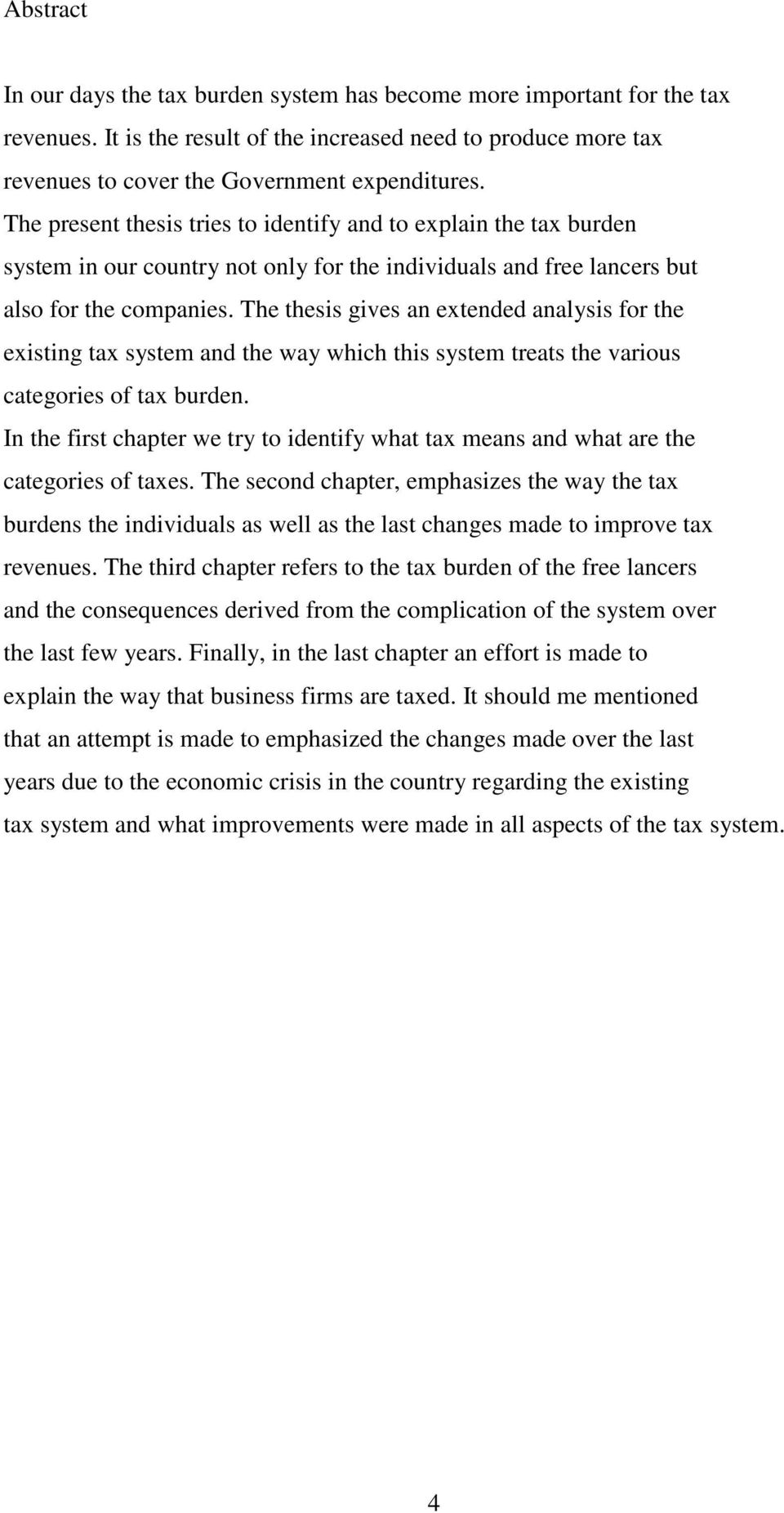 Abstract

In our days the tax burden system has become more important for the tax revenues. It is the result of the increased need to produce more tax revenues to cover the Government expenditures.
The present thesis tries to identify and to explain the tax burden system in our country not only for the individuals and free lancers but also for the companies. The thesis gives an extended analysis for the existing tax system and the way which this system treats the various categories of tax burden.
In the first chapter we try to identify what tax means and what are the categories of taxes. The second chapter, emphasizes the way the tax burdens the individuals as well as the last changes made to improve tax revenues. The third chapter refers to the tax burden of the free lancers and the consequences derived from the complication of the system over the last few years. Finally, in the last chapter an effort is made to explain the way that business firms are taxed. It should me mentioned that an attempt is made to emphasized the changes made over the last years due to the economic crisis in the country regarding the existing tax system and what improvements were made in all aspects of the tax system.

4